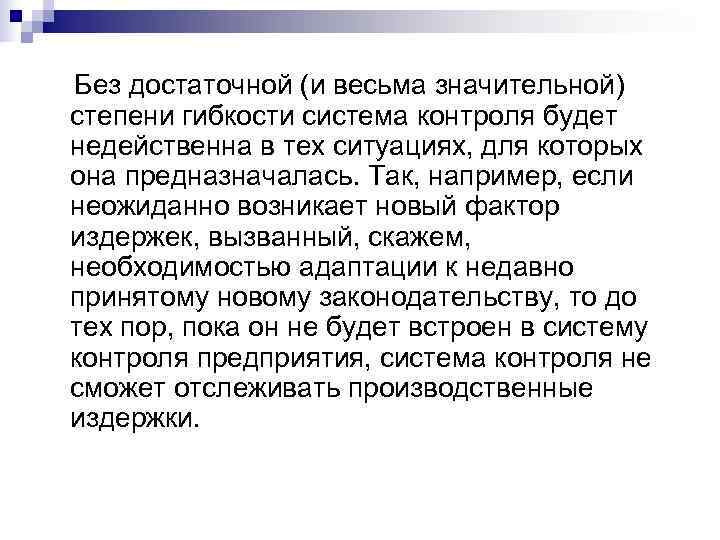 Без достаточной (и весьма значительной) степени гибкости система контроля будет недейственна в тех ситуациях, для которых она предназначалась. Так, например, если неожиданно возникает новый фактор издержек, вызванный, скажем, необходимостью адаптации к недавно принятому новому законодательству, то до тех пор, пока он не будет встроен в систему контроля предприятия, система контроля не сможет отслеживать производственные издержки.